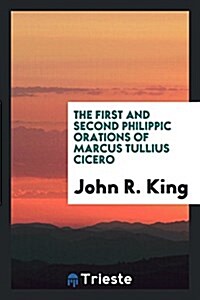 THE FIRST AND SECOND PHILIPPIC ORATIONS OF MARCUS TULLIUS CICERO

John R. King

Trieste